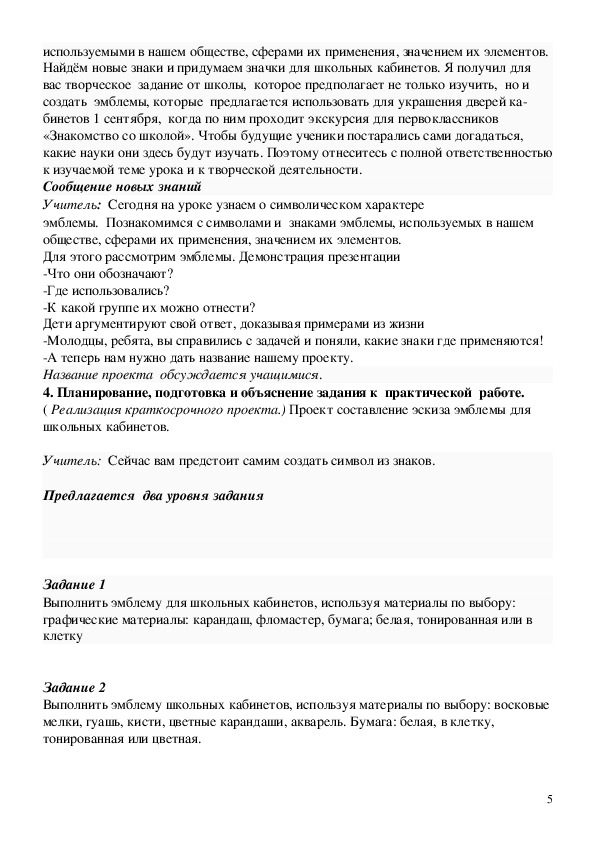 используемыми в нашем обществе, сферами их применения, значением их элементов. Найдём новые знаки и придумаем значки для школьных кабинетов. Я получил для вас творческое задание от школы, которое предполагает не только изучить, но и создать эмблемы, которые предлагается использовать для украшения дверей кабинетов 1 сентября, когда по ним проходит экскурсия для первоклассников «Знакомство со школой». Чтобы будущие ученики постарались сами догадаться, какие науки они здесь будут изучать. Поэтому отнеситесь с полной ответственностью к изучаемой теме урока и к творческой деятельности.
Сообщение новых знаний
Учитель: Сегодня на уроке узнаем о символическом характере эмблемы. Познакомимся с символами и знаками эмблемы, используемых в нашем обществе, сферами их применения, значением их элементов.
Для этого рассмотрим эмблемы. Демонстрация презентации
-Что они обозначают?
-Где использовались?
-К какой группе их можно отнести?
Дети аргументируют свой ответ, доказывая примерами из жизни
-Молодцы, ребята, вы справились с задачей и поняли, какие знаки где применяются!
-А теперь нам нужно дать название нашему проекту.
Название проекта обсуждается учащимися.
4. Планирование, подготовка и объяснение задания к практической работе.
( Реализация краткосрочного проекта.) Проект составление эскиза эмблемы для школьных кабинетов.

Учитель: Сейчас вам предстоит самим создать символ из знаков.

Предлагается два уровня задания

Задание 1
Выполнить эмблему для школьных кабинетов, используя материалы по выбору: графические материалы: карандаш, фломастер, бумага; белая, тонированная или в клетку

Задание 2
Выполнить эмблему школьных кабинетов, используя материалы по выбору: восковые мелки, гуашь, кисти, цветные карандаши, акварель. Бумага: белая, в клетку, тонированная или цветная.

5